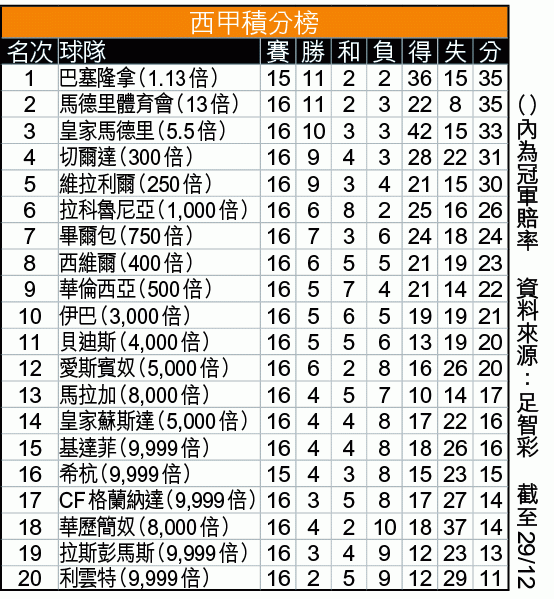 西甲積分榜

| 名次 | 球隊 | 賽 | 勝 | 和 | 負 | 得 | 失 | 分 |
|---|---|---|---|---|---|---|---|---|
| 1 | 巴塞隆拿(1.13倍) | 15 | 11 | 2 | 2 | 36 | 15 | 35 |
| 2 | 馬德里體育會(13倍) | 16 | 11 | 2 | 3 | 22 | 8 | 35 |
| 3 | 皇家馬德里(5.5倍) | 16 | 10 | 3 | 3 | 42 | 15 | 33 |
| 4 | 切爾達(300倍) | 16 | 9 | 4 | 3 | 28 | 22 | 31 |
| 5 | 維拉利爾(250倍) | 16 | 9 | 3 | 4 | 21 | 15 | 30 |
| 6 | 拉科魯尼亞(1,000倍) | 16 | 6 | 8 | 2 | 25 | 16 | 26 |
| 7 | 畢爾包(750倍) | 16 | 7 | 3 | 6 | 24 | 18 | 24 |
| 8 | 西維爾(400倍) | 16 | 6 | 5 | 5 | 21 | 19 | 23 |
| 9 | 華倫西亞(500倍) | 16 | 5 | 7 | 4 | 21 | 14 | 22 |
| 10 | 伊巴(3,000倍) | 16 | 5 | 6 | 5 | 19 | 19 | 21 |
| 11 | 貝迪斯(4,000倍) | 16 | 5 | 5 | 6 | 13 | 19 | 20 |
| 12 | 愛斯賓奴(5,000倍) | 16 | 6 | 2 | 8 | 16 | 26 | 20 |
| 13 | 馬拉加(8,000倍) | 16 | 4 | 5 | 7 | 10 | 14 | 17 |
| 14 | 皇家蘇斯達(5,000倍) | 16 | 4 | 4 | 8 | 17 | 22 | 16 |
| 15 | 基達菲(9,999倍) | 16 | 4 | 4 | 8 | 18 | 26 | 16 |
| 16 | 希杭(9,999倍) | 15 | 4 | 3 | 8 | 15 | 23 | 15 |
| 17 | CF格蘭納達(9,999倍) | 16 | 3 | 5 | 8 | 17 | 27 | 14 |
| 18 | 華歷簡奴(8,000倍) | 16 | 4 | 2 | 10 | 18 | 37 | 14 |
| 19 | 拉斯彭馬斯(9,999倍) | 16 | 3 | 4 | 9 | 12 | 23 | 13 |
| 20 | 利雲特(9,999倍) | 16 | 2 | 5 | 9 | 12 | 29 | 11 |

()內為冠軍賠率 資料來源：足智彩 截至29/12